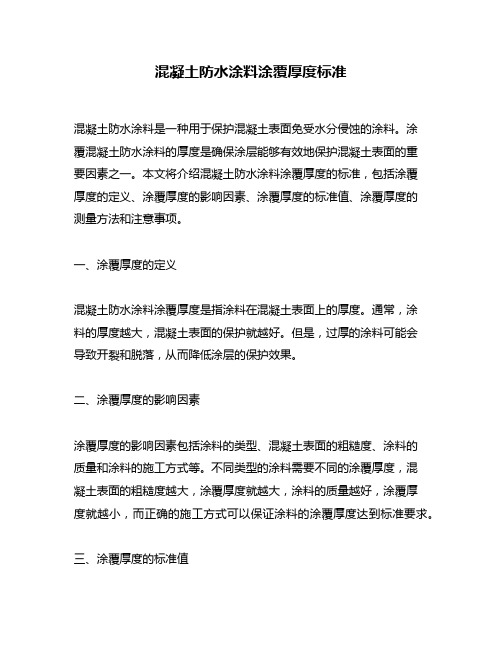 混凝土防水涂料涂覆厚度标准

混凝土防水涂料是一种用于保护混凝土表面免受水分侵蚀的涂料。涂覆混凝土防水涂料的厚度是确保涂层能够有效地保护混凝土表面的重要因素之一。本文将介绍混凝土防水涂料涂覆厚度的标准，包括涂覆厚度的定义、涂覆厚度的影响因素、涂覆厚度的标准值、涂覆厚度的测量方法和注意事项。

一、涂覆厚度的定义

混凝土防水涂料涂覆厚度是指涂料在混凝土表面上的厚度。通常，涂料的厚度越大，混凝土表面的保护就越好。但是，过厚的涂料可能会导致开裂和脱落，从而降低涂层的保护效果。

二、涂覆厚度的影响因素

涂覆厚度的影响因素包括涂料的类型、混凝土表面的粗糙度、涂料的质量和涂料的施工方式等。不同类型的涂料需要不同的涂覆厚度，混凝土表面的粗糙度越大，涂覆厚度就越大，涂料的质量越好，涂覆厚度就越小，而正确的施工方式可以保证涂料的涂覆厚度达到标准要求。

三、涂覆厚度的标准值